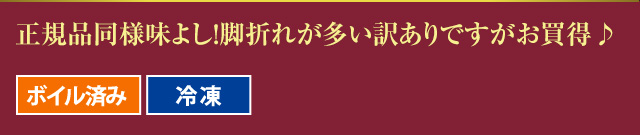 正規品同様味よし!脚折れが多い訳ありですがお買得♪

ボイル済み

冷凍